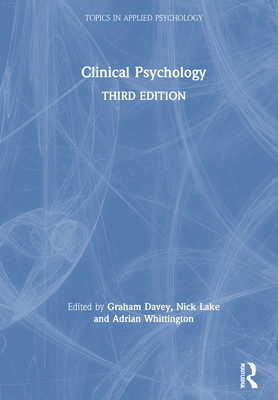 TOPICS IN APPLIED PSYCHOLOGY

Clinical Psychology

THIRD EDITION

Edited by Graham Davey, Nick Lake and Adrian Whittington

ROUTLEDGE